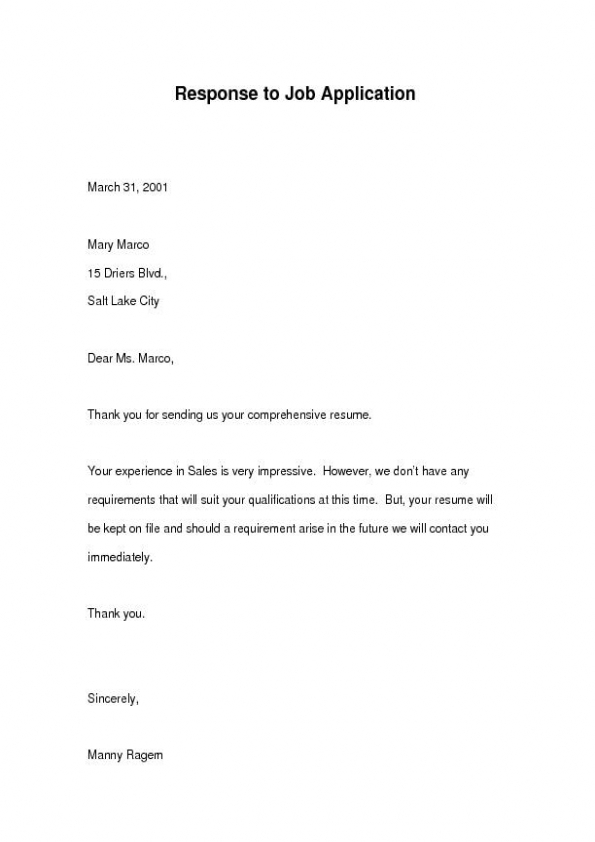 Response to Job Application

March 31, 2001

Mary Marco
15 Driers Blvd.,
Salt Lake City

Dear Ms. Marco,

Thank you for sending us your comprehensive resume.

Your experience in Sales is very impressive. However, we don't have any requirements that will suit your qualifications at this time. But, your resume will be kept on file and should a requirement arise in the future we will contact you immediately.

Thank you.

Sincerely,

Manny Ragem